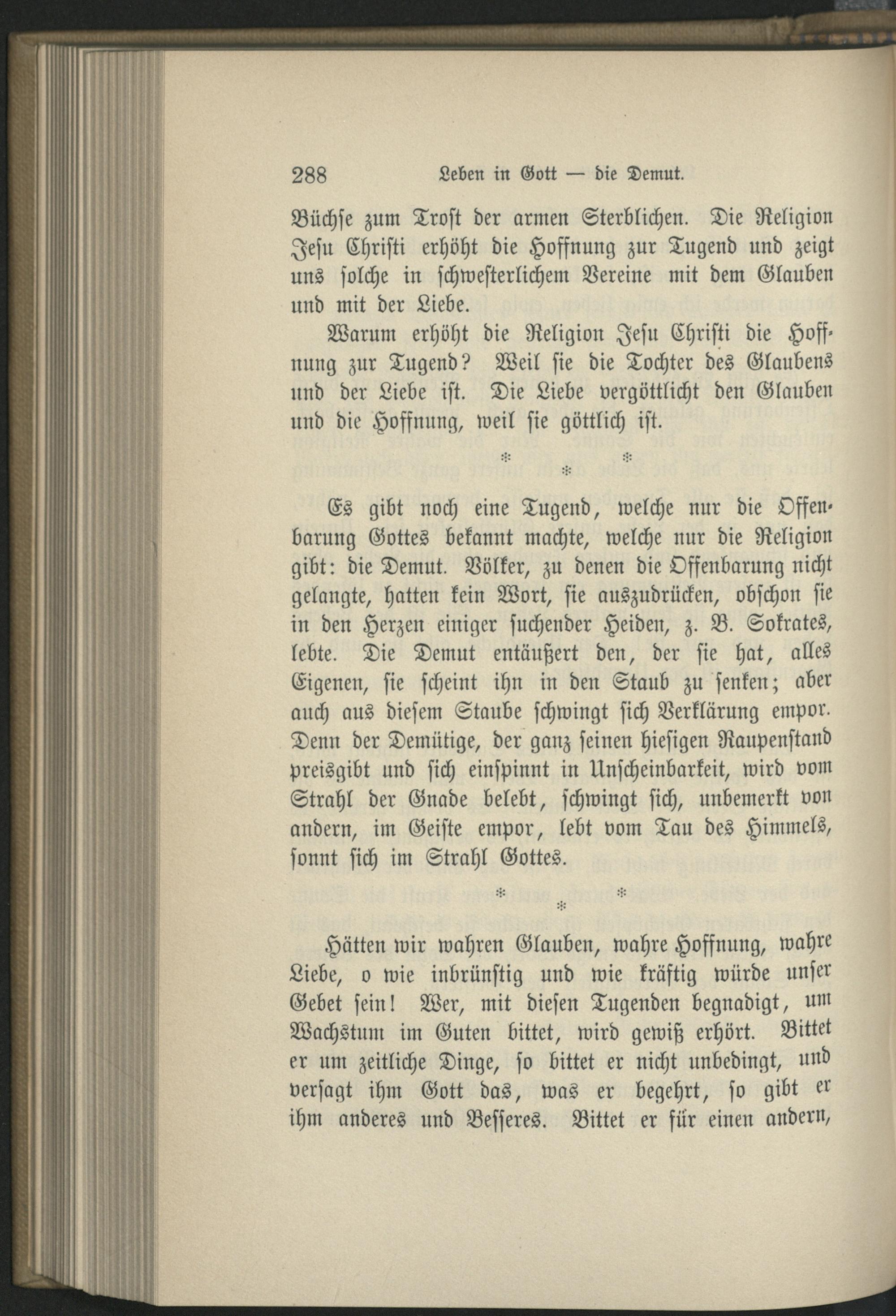 288 Leben in Gott — die Demut.

Büchse zum Trost der armen Sterblichen. Die Religion Jesu Christi erhöht die Hoffnung zur Tugend und zeigt uns solche in schwesterlichem Vereine mit dem Glauben und mit der Liebe.

Warum erhöht die Religion Jesu Christi die Hoffnung zur Tugend? Weil sie die Tochter des Glaubens und der Liebe ist. Die Liebe vergöttlicht den Glauben und die Hoffnung, weil sie göttlich ist.

* * *

Es gibt noch eine Tugend, welche nur die Offenbarung Gottes bekannt machte, welche nur die Religion gibt: die Demut. Völker, zu denen die Offenbarung nicht gelangte, hatten kein Wort, sie auszudrücken, obschon sie in den Herzen einiger suchender Heiden, z. B. Sokrates, lebte. Die Demut entäußert den, der sie hat, alles Eigenen, sie scheint ihn in den Staub zu senken; aber auch aus diesem Staube schwingt sich Verklärung empor. Denn der Demütige, der ganz seinen hiesigen Raupenstand preisgibt und sich einspinnt in Unscheinbarkeit, wird vom Strahl der Gnade belebt, schwingt sich, unbemerkt von andern, im Geiste empor, lebt vom Tau des Himmels, sonnt sich im Strahl Gottes.

* * *

Hätten wir wahren Glauben, wahre Hoffnung, wahre Liebe, o wie inbrünstig und wie kräftig würde unser Gebet sein! Wer, mit diesen Tugenden begnadigt, um Wachstum im Guten bittet, wird gewiß erhört. Bittet er um zeitliche Dinge, so bittet er nicht unbedingt, und versagt ihm Gott das, was er begehrt, so gibt er ihm anderes und Besseres. Bittet er für einen andern,